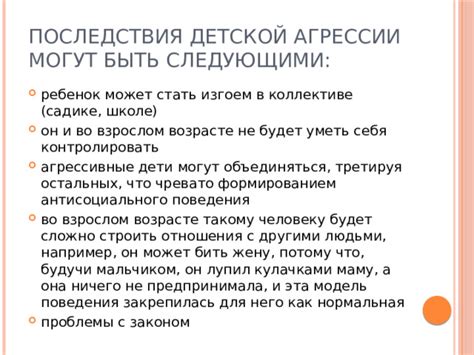 ПОСЛЕДСТВИЯ ДЕТСКОЙ АГРЕССИИ МОГУТ БЫТЬ СЛЕДУЮЩИМИ:

ребенок может стать изгоем в коллективе (садике, школе)

он и во взрослом возрасте не будет уметь себя контролировать

агрессивные дети могут объединяться, третируя остальных, что чревато формированием антисоциального поведения

во взрослом возрасте такому человеку будет сложно строить отношения с другими людьми, например, он может бить жену, потому что, будучи мальчиком, он лупил кулачками маму, а она ничего не предпринимала, и эта модель поведения закрепилась для него как нормальная

проблемы с законом